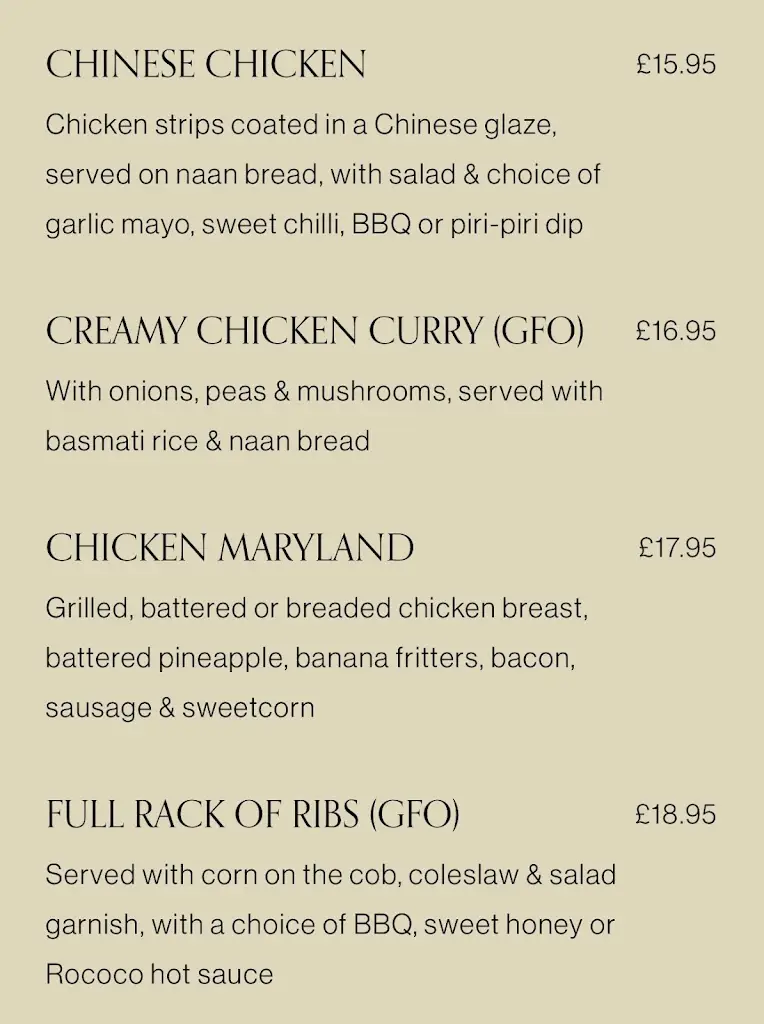 CHINESE CHICKEN £15.95

Chicken strips coated in a Chinese glaze, served on naan bread, with salad & choice of garlic mayo, sweet chilli, BBQ or piri-piri dip

CREAMY CHICKEN CURRY (GFO) £16.95

With onions, peas & mushrooms, served with basmati rice & naan bread

CHICKEN MARYLAND £17.95

Grilled, battered or breaded chicken breast, battered pineapple, banana fritters, bacon, sausage & sweetcorn

FULL RACK OF RIBS (GFO) £18.95

Served with corn on the cob, coleslaw & salad garnish, with a choice of BBQ, sweet honey or Rococo hot sauce